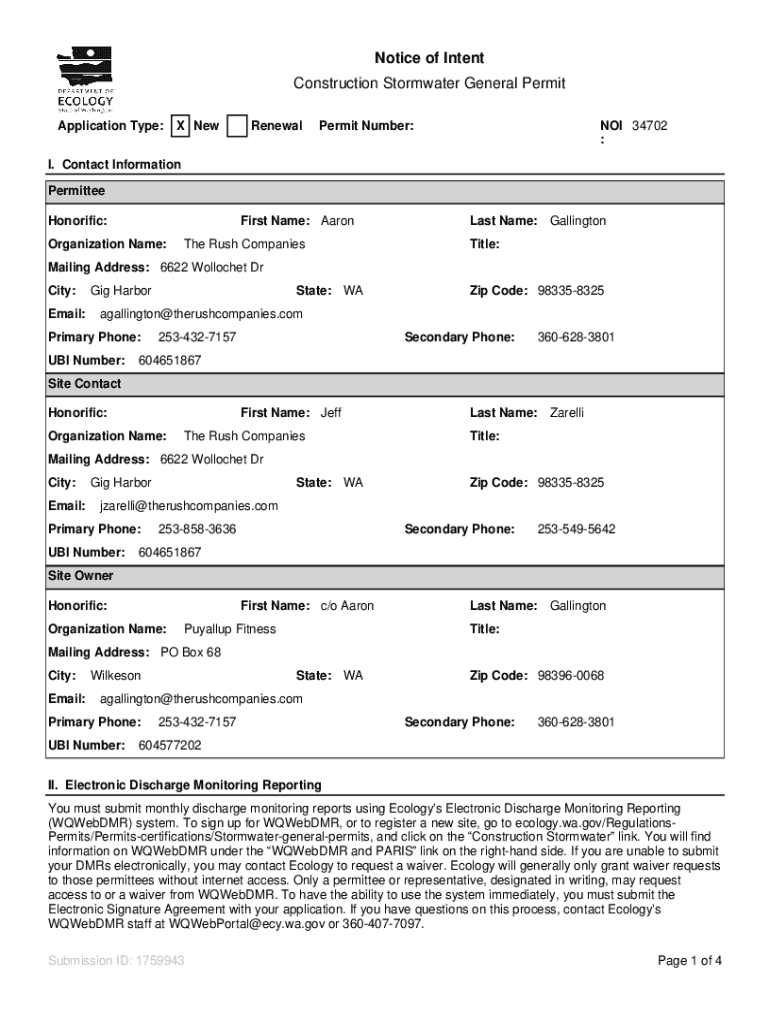 DEPARTMENT OF ECOLOGY State of Washington

Notice of Intent
Construction Stormwater General Permit

Application Type: X New Renewal Permit Number: NOI : 34702

I. Contact Information

Permittee

Honorific: First Name: Aaron Last Name: Gallington
Organization Name: The Rush Companies Title:
Mailing Address: 6622 Wollochet Dr
City: Gig Harbor State: WA Zip Code: 98335-8325
Email: agallington@therushcompanies.com
Primary Phone: 253-432-7157 Secondary Phone: 360-628-3801
UBI Number: 604651867

Site Contact

Honorific: First Name: Jeff Last Name: Zarelli
Organization Name: The Rush Companies Title:
Mailing Address: 6622 Wollochet Dr
City: Gig Harbor State: WA Zip Code: 98335-8325
Email: jzarelli@therushcompanies.com
Primary Phone: 253-858-3636 Secondary Phone: 253-549-5642
UBI Number: 604651867

Site Owner

Honorific: First Name: c/o Aaron Last Name: Gallington
Organization Name: Puyallup Fitness Title:
Mailing Address: PO Box 68
City: Wilkeson State: WA Zip Code: 98396-0068
Email: agallington@therushcompanies.com
Primary Phone: 253-432-7157 Secondary Phone: 360-628-3801
UBI Number: 604577202

II. Electronic Discharge Monitoring Reporting

You must submit monthly discharge monitoring reports using Ecology's Electronic Discharge Monitoring Reporting (WQWebDMR) system. To sign up for WQWebDMR, or to register a new site, go to ecology.wa.gov/Regulations-Permits/Permits-certifications/Stormwater-general-permits, and click on the “Construction Stormwater” link. You will find information on WQWebDMR under the “WQWebDMR and PARIS” link on the right-hand side. If you are unable to submit your DMRs electronically, you may contact Ecology to request a waiver. Ecology will generally only grant waiver requests to those permittees without internet access. Only a permittee or representative, designated in writing, may request access to or a waiver from WQWebDMR. To have the ability to use the system immediately, you must submit the Electronic Signature Agreement with your application. If you have questions on this process, contact Ecology's WQWebDMR staff at WQWebPortal@ecy.wa.gov or 360-407-7097.

Submission ID: 1759943

Page 1 of 4